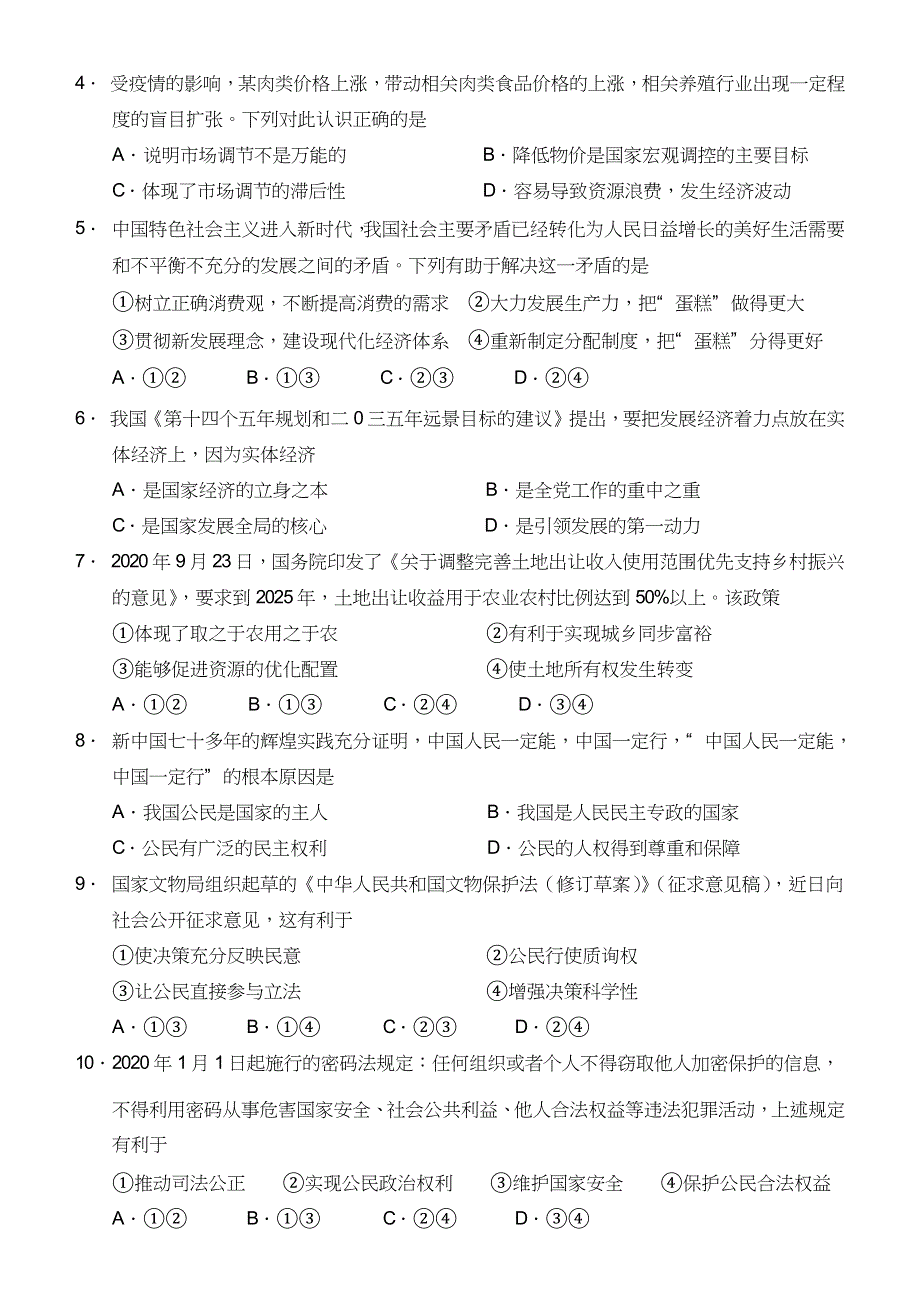 4．受疫情的影响，某肉类价格上涨，带动相关肉类食品价格的上涨，相关养殖行业出现一定程度的盲目扩张。下列对此认识正确的是

A．说明市场调节不是万能的
B．降低物价是国家宏观调控的主要目标
C．体现了市场调节的滞后性
D．容易导致资源浪费，发生经济波动

5．中国特色社会主义进入新时代，我国社会主要矛盾已经转化为人民日益增长的美好生活需要和不平衡不充分的发展之间的矛盾。下列有助于解决这一矛盾的是

①树立正确消费观，不断提高消费的需求
②大力发展生产力，把“蛋糕”做得更大
③贯彻新发展理念，建设现代化经济体系
④重新制定分配制度，把“蛋糕”分得更好

A．①②　B．①③　C．②③　D．②④

6．我国《第十四个五年规划和二0三五年远景目标的建议》提出，要把发展经济着力点放在实体经济上，因为实体经济

A．是国家经济的立身之本
B．是全党工作的重中之重
C．是国家发展全局的核心
D．是引领发展的第一动力

7．2020年9月23日，国务院印发了《关于调整完善土地出让收入使用范围优先支持乡村振兴的意见》，要求到2025年，土地出让收益用于农业农村比例达到50%以上。该政策

①体现了取之于农用之于农
②有利于实现城乡同步富裕
③能够促进资源的优化配置
④使土地所有权发生转变

A．①②　B．①③　C．②④　D．③④

8．新中国七十多年的辉煌实践充分证明，中国人民一定能，中国一定行，“中国人民一定能，中国一定行”的根本原因是

A．我国公民是国家的主人
B．我国是人民民主专政的国家
C．公民有广泛的民主权利
D．公民的人权得到尊重和保障

9．国家文物局组织起草的《中华人民共和国文物保护法（修订草案）》（征求意见稿），近日向社会公开征求意见，这有利于

①使决策充分反映民意
②公民行使质询权
③让公民直接参与立法
④增强决策科学性

A．①③　B．①④　C．②③　D．②④

10．2020年1月1日起施行的密码法规定：任何组织或者个人不得窃取他人加密保护的信息，不得利用密码从事危害国家安全、社会公共利益、他人合法权益等违法犯罪活动，上述规定有利于

①推动司法公正　②实现公民政治权利　③维护国家安全　④保护公民合法权益

A．①②　B．①③　C．②④　D．③④